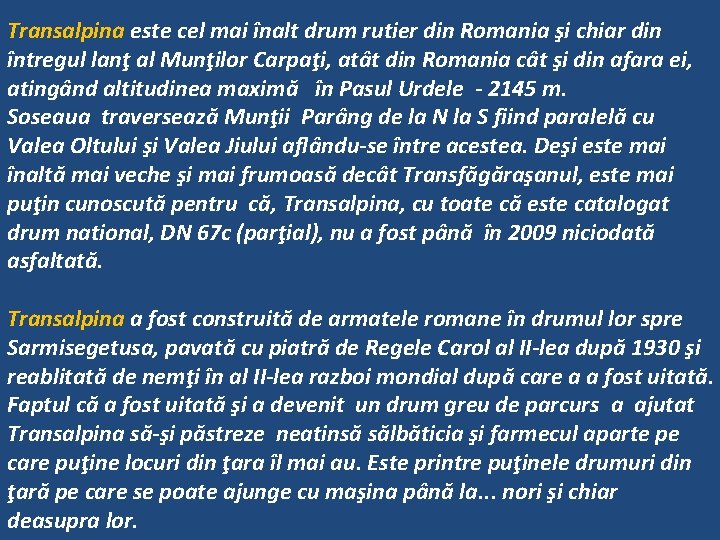 Transalpina este cel mai înalt drum rutier din Romania şi chiar din întregul lanţ al Munţilor Carpaţi, atât din Romania cât şi din afara ei, atingând altitudinea maximă în Pasul Urdele - 2145 m.
Soseaua traversează Munţii Parâng de la N la S fiind paralelă cu Valea Oltului şi Valea Jiului aflându-se între acestea. Deşi este mai înaltă mai veche şi mai frumoasă decât Transfăgăraşanul, este mai puţin cunoscută pentru că, Transalpina, cu toate că este catalogat drum national, DN 67c (parţial), nu a fost până în 2009 niciodată asfaltată.

Transalpina a fost construită de armatele romane în drumul lor spre Sarmisegetusa, pavată cu piatră de Regele Carol al II-lea după 1930 şi reablitată de nemţi în al II-lea razboi mondial după care a a fost uitată. Faptul că a fost uitată şi a devenit un drum greu de parcurs a ajutat Transalpina să-şi păstreze neatinsă sălbăticia şi farmecul aparte pe care puţine locuri din ţara îl mai au. Este printre puţinele drumuri din ţară pe care se poate ajunge cu maşina până la... nori şi chiar deasupra lor.